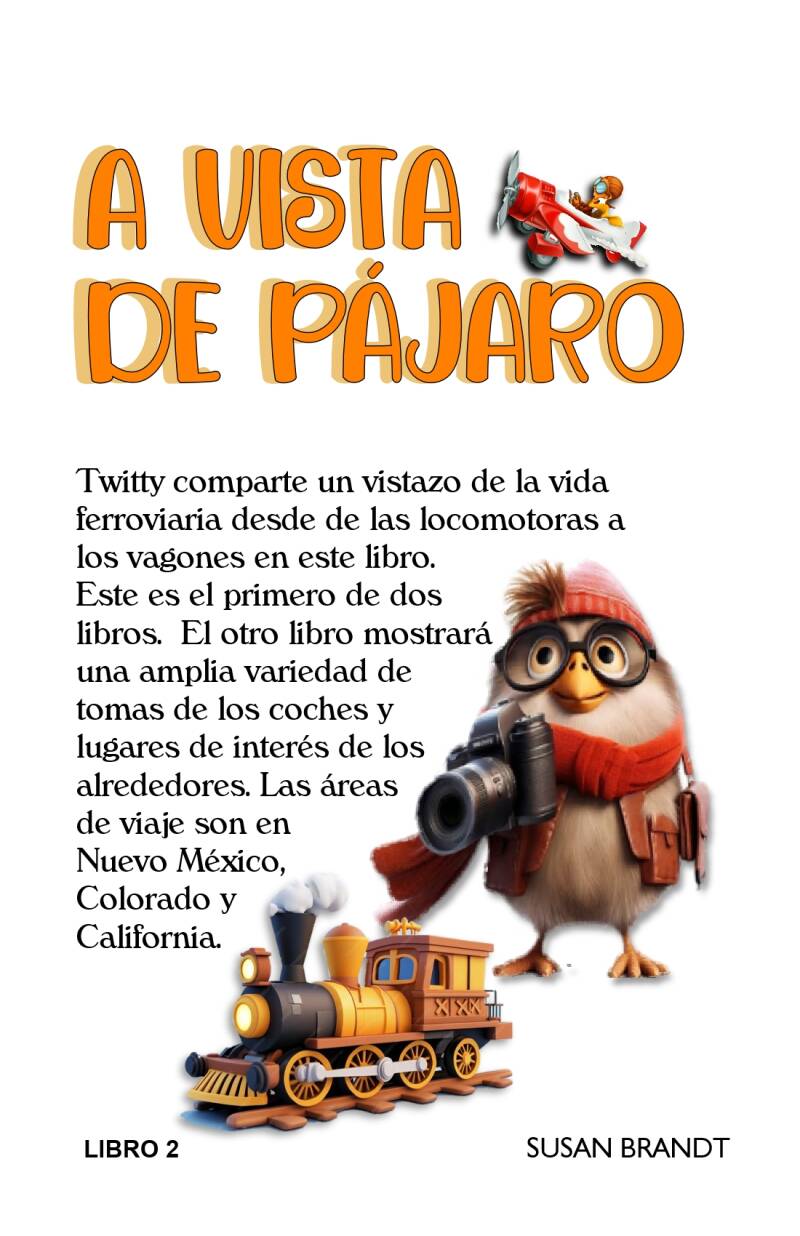 A VISTA DE PÁJARO

Twitty comparte un vistazo de la vida ferroviaria desde de las locomotoras a los vagones en este libro. Este es el primero de dos libros. El otro libro mostrará una amplia variedad de tomas de los coches y lugares de interés de los alrededores. Las áreas de viaje son en Nuevo México, Colorado y California.

LIBRO 2

SUSAN BRANDT